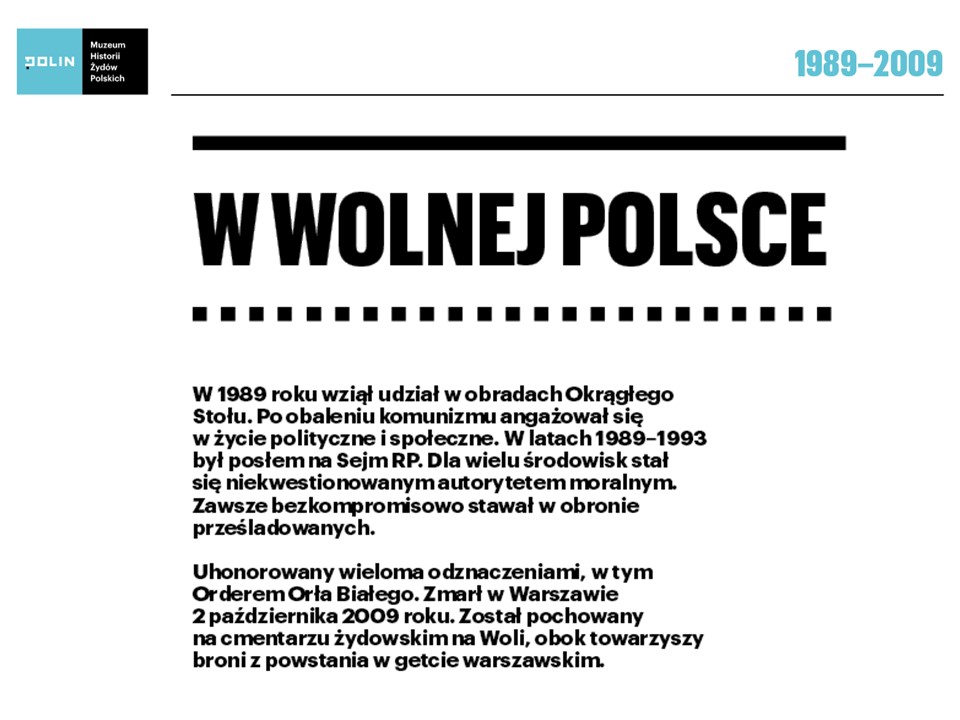 POLIN Muzeum Historii Żydów Polskich

1989–2009

W WOLNEJ POLSCE

W 1989 roku wziął udział w obradach Okrągłego Stołu. Po obaleniu komunizmu angażował się w życie polityczne i społeczne. W latach 1989–1993 był posłem na Sejm RP. Dla wielu środowisk stał się niekwestionowanym autorytetem moralnym. Zawsze bezkompromisowo stawał w obronie prześladowanych.

Uhonorowany wieloma odznaczeniami, w tym Orderem Orła Białego. Zmarł w Warszawie 2 października 2009 roku. Został pochowany na cmentarzu żydowskim na Woli, obok towarzyszy broni z powstania w getcie warszawskim.